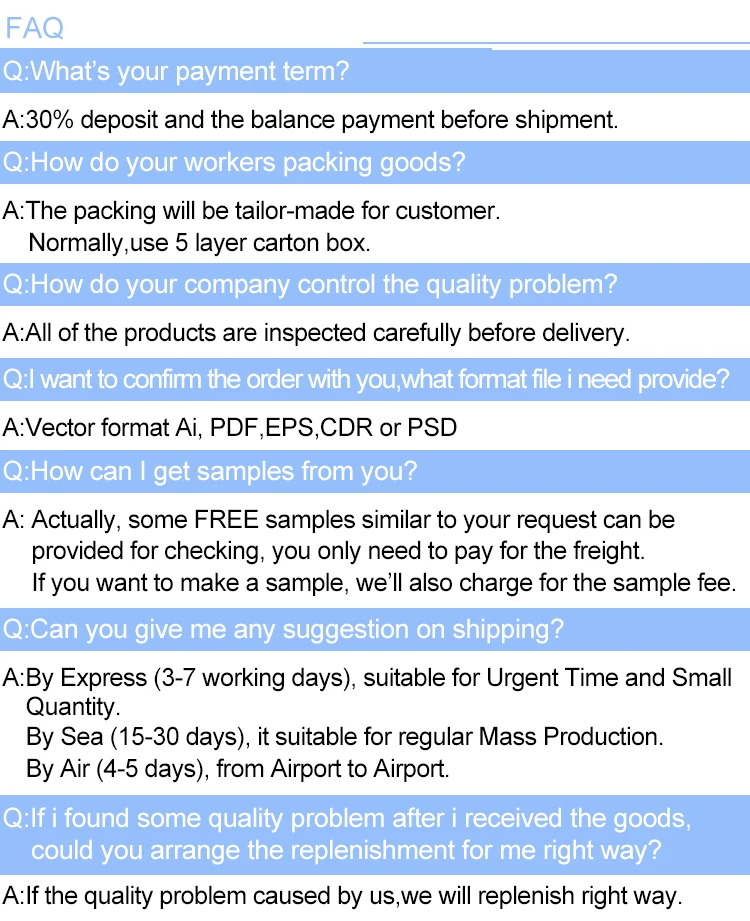 FAQ

Q:What's your payment term?

A:30% deposit and the balance payment before shipment.

Q:How do your workers packing goods?

A:The packing will be tailor-made for customer.
Normally,use 5 layer carton box.

Q:How do your company control the quality problem?

A:All of the products are inspected carefully before delivery.

Q:I want to confirm the order with you,what format file i need provide?

A:Vector format Ai, PDF,EPS,CDR or PSD

Q:How can I get samples from you?

A: Actually, some FREE samples similar to your request can be provided for checking, you only need to pay for the freight.
If you want to make a sample, we'll also charge for the sample fee.

Q:Can you give me any suggestion on shipping?

A:By Express (3-7 working days), suitable for Urgent Time and Small Quantity.
By Sea (15-30 days), it suitable for regular Mass Production.
By Air (4-5 days), from Airport to Airport.

Q:If i found some quality problem after i received the goods, could you arrange the replenishment for me right way?

A:If the quality problem caused by us,we will replenish right way.